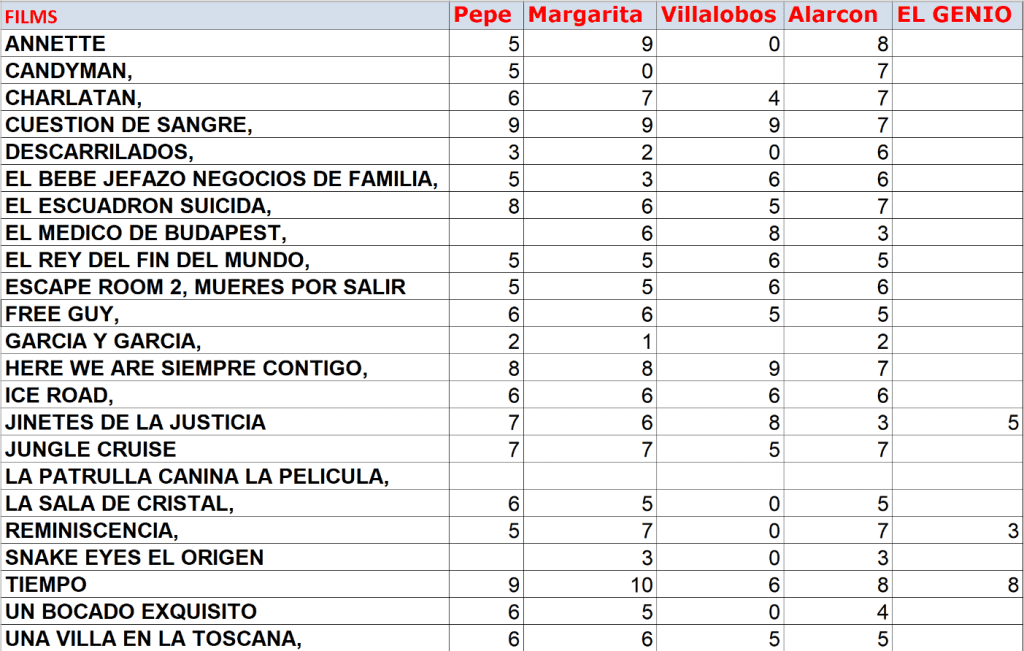 | FILMS | Pepe | Margarita | Villalobos | Alarcon | EL GENIO |
|---|---|---|---|---|---|
| ANNETTE | 5 | 9 | 0 | 8 | |
| CANDYMAN, | 5 | 0 | | 7 | |
| CHARLATAN, | 6 | 7 | 4 | 7 | |
| CUESTION DE SANGRE, | 9 | 9 | 9 | 7 | |
| DESCARRILADOS, | 3 | 2 | 0 | 6 | |
| EL BEBE JEFAZO NEGOCIOS DE FAMILIA, | 5 | 3 | 6 | 6 | |
| EL ESCUADRON SUICIDA, | 8 | 6 | 5 | 7 | |
| EL MEDICO DE BUDAPEST, | | 6 | 8 | 3 | |
| EL REY DEL FIN DEL MUNDO, | 5 | 5 | 6 | 5 | |
| ESCAPE ROOM 2, MUERES POR SALIR | 5 | 5 | 6 | 6 | |
| FREE GUY, | 6 | 6 | 5 | 5 | |
| GARCIA Y GARCIA, | 2 | 1 | | 2 | |
| HERE WE ARE SIEMPRE CONTIGO, | 8 | 8 | 9 | 7 | |
| ICE ROAD, | 6 | 6 | 6 | 6 | |
| JINETES DE LA JUSTICIA | 7 | 6 | 8 | 3 | 5 |
| JUNGLE CRUISE | 7 | 7 | 5 | 7 | |
| LA PATRULLA CANINA LA PELICULA, | | | | | |
| LA SALA DE CRISTAL, | 6 | 5 | 0 | 5 | |
| REMINISCENCIA, | 5 | 7 | 0 | 7 | 3 |
| SNAKE EYES EL ORIGEN | | 3 | 0 | 3 | |
| TIEMPO | 9 | 10 | 6 | 8 | 8 |
| UN BOCADO EXQUISITO | 6 | 5 | 0 | 4 | |
| UNA VILLA EN LA TOSCANA, | 6 | 6 | 5 | 5 | |